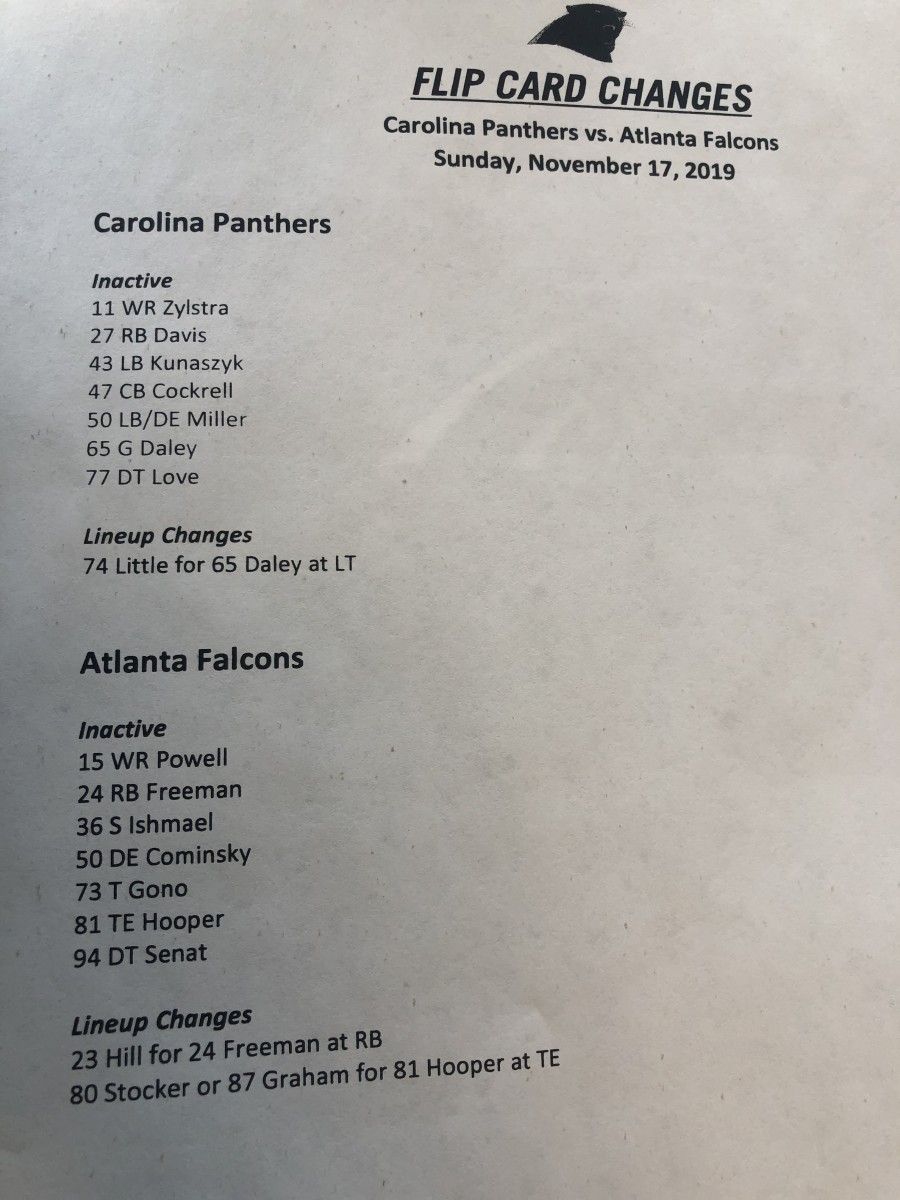 FLIP CARD CHANGES
Carolina Panthers vs. Atlanta Falcons
Sunday, November 17, 2019

Carolina Panthers

Inactive
11 WR Zylstra
27 RB Davis
43 LB Kunaszyk
47 CB Cockrell
50 LB/DE Miller
65 G Daley
77 DT Love

Lineup Changes
74 Little for 65 Daley at LT

Atlanta Falcons

Inactive
15 WR Powell
24 RB Freeman
36 S Ishmael
50 DE Cominsky
73 T Gono
81 TE Hooper
94 DT Senat

Lineup Changes
23 Hill for 24 Freeman at RB
80 Stocker or 87 Graham for 81 Hooper at TE